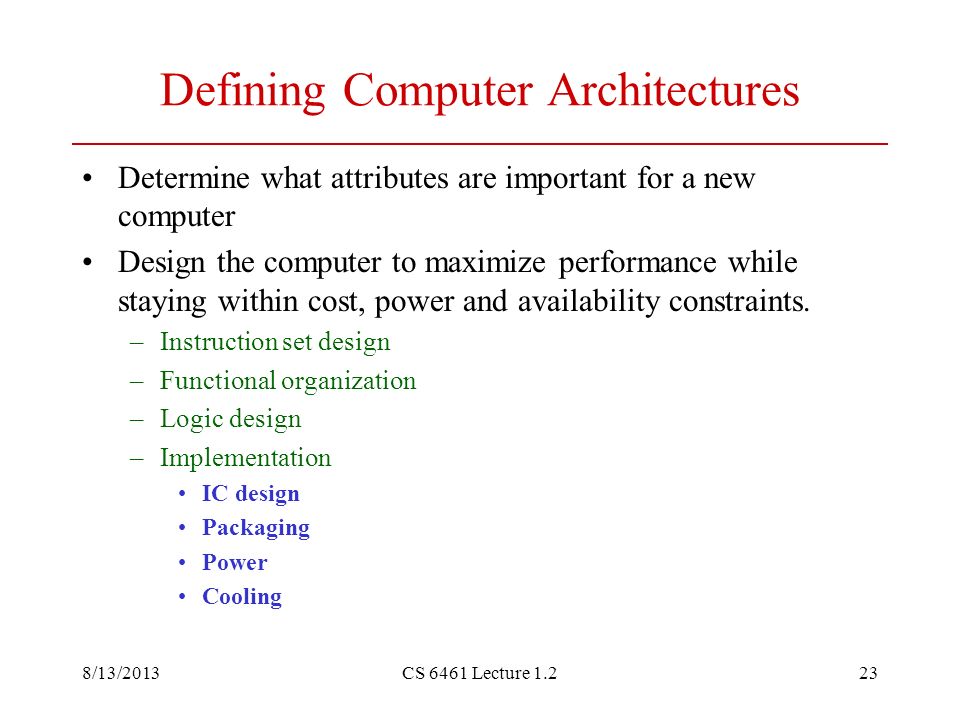 Defining Computer Architectures

• Determine what attributes are important for a new computer

• Design the computer to maximize performance while staying within cost, power and availability constraints.

– Instruction set design

– Functional organization

– Logic design

– Implementation

• IC design

• Packaging

• Power

• Cooling

8/13/2013

CS 6461 Lecture 1.2

23